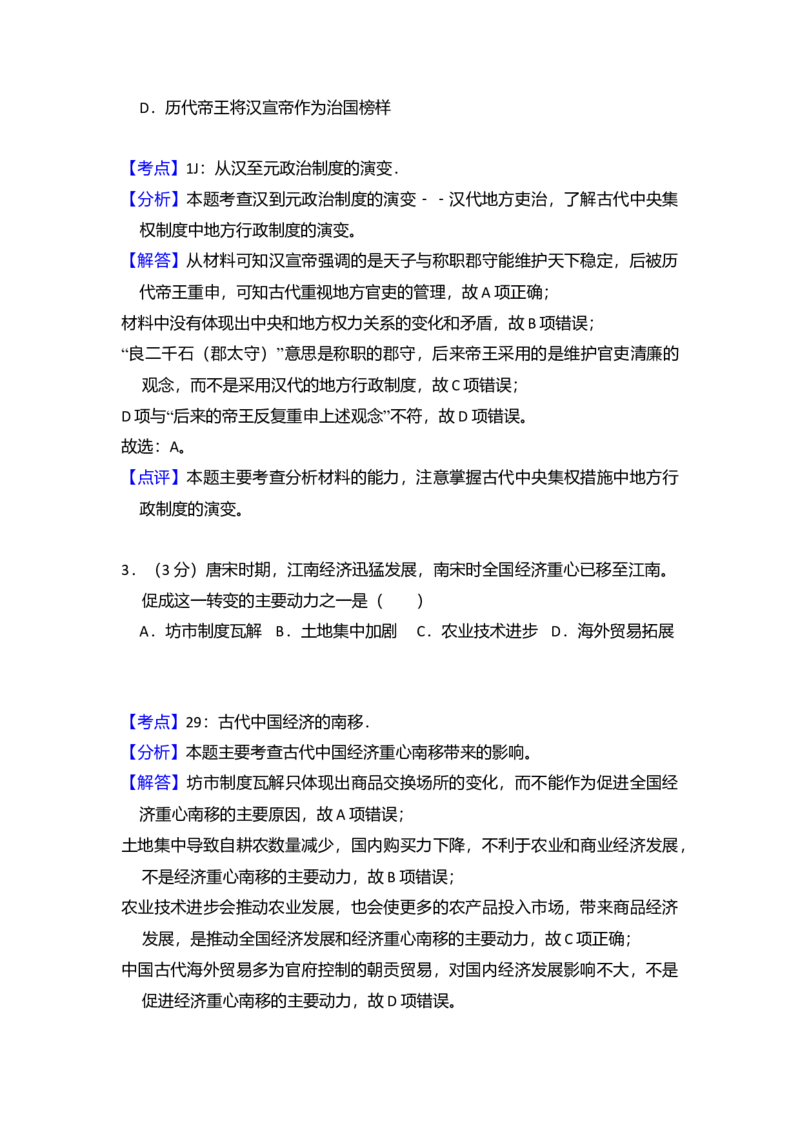 D．历代帝王将汉宣帝作为治国榜样

【考点】1J：从汉至元政治制度的演变．

【分析】本题考查汉到元政治制度的演变－－汉代地方吏治，了解古代中央集权制度中地方行政制度的演变。

【解答】从材料可知汉宣帝强调的是天子与称职郡守能维护天下稳定，后被历代帝王重申，可知古代重视地方官吏的管理，故A项正确；

材料中没有体现出中央和地方权力关系的变化和矛盾，故B项错误；

“良二千石（郡太守）”意思是称职的郡守，后来帝王采用的是维护官吏清廉的观念，而不是采用汉代的地方行政制度，故C项错误；

D项与“后来的帝王反复重申上述观念”不符，故D项错误。

故选：A。

【点评】本题主要考查分析材料的能力，注意掌握古代中央集权措施中地方行政制度的演变。

3．（3分）唐宋时期，江南经济迅猛发展，南宋时全国经济重心已移至江南。促成这一转变的主要动力之一是（　　）

A．坊市制度瓦解 B．土地集中加剧 C．农业技术进步 D．海外贸易拓展

【考点】29：古代中国经济的南移．

【分析】本题主要考查古代中国经济重心南移带来的影响。

【解答】坊市制度瓦解只体现出商品交换场所的变化，而不能作为促进全国经济重心南移的主要原因，故A项错误；

土地集中导致自耕农数量减少，国内购买力下降，不利于农业和商业经济发展，不是经济重心南移的主要动力，故B项错误；

农业技术进步会推动农业发展，也会使更多的农产品投入市场，带来商品经济发展，是推动全国经济发展和经济重心南移的主要动力，故C项正确；

中国古代海外贸易多为官府控制的朝贡贸易，对国内经济发展影响不大，不是促进经济重心南移的主要动力，故D项错误。